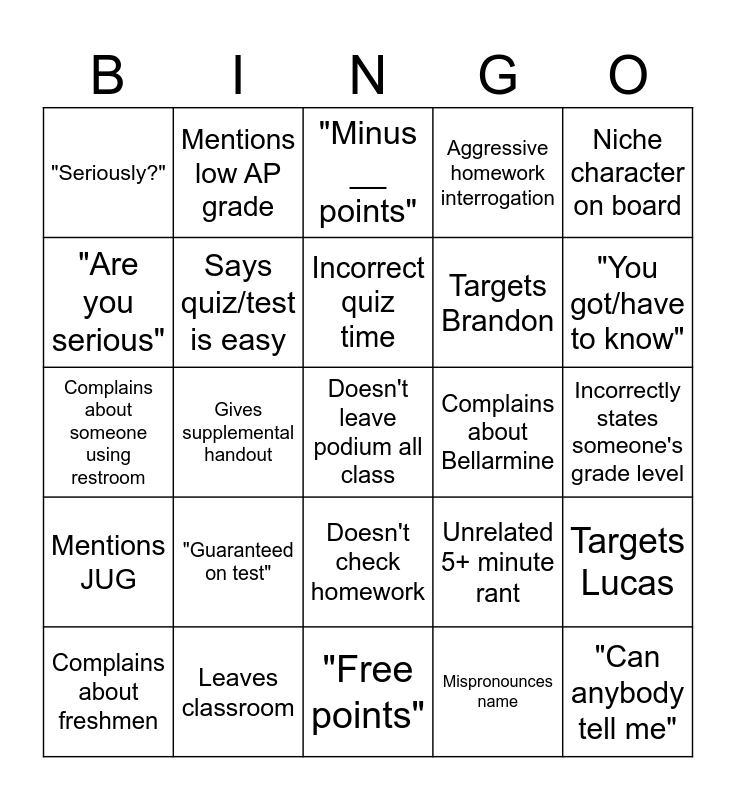 | B | I | N | G | O |
|---|---|---|---|---|
| "Seriously?" | Mentions low AP grade | "Minus __ points" | Aggressive homework interrogation | Niche character on board |
| "Are you serious" | Says quiz/test is easy | Incorrect quiz time | Targets Brandon | "You got/have to know" |
| Complains about someone using restroom | Gives supplemental handout | Doesn't leave podium all class | Complains about Bellarmine | Incorrectly states someone's grade level |
| Mentions JUG | "Guaranteed on test" | Doesn't check homework | Unrelated 5+ minute rant | Targets Lucas |
| Complains about freshmen | Leaves classroom | "Free points" | Mispronounces name | "Can anybody tell me" |